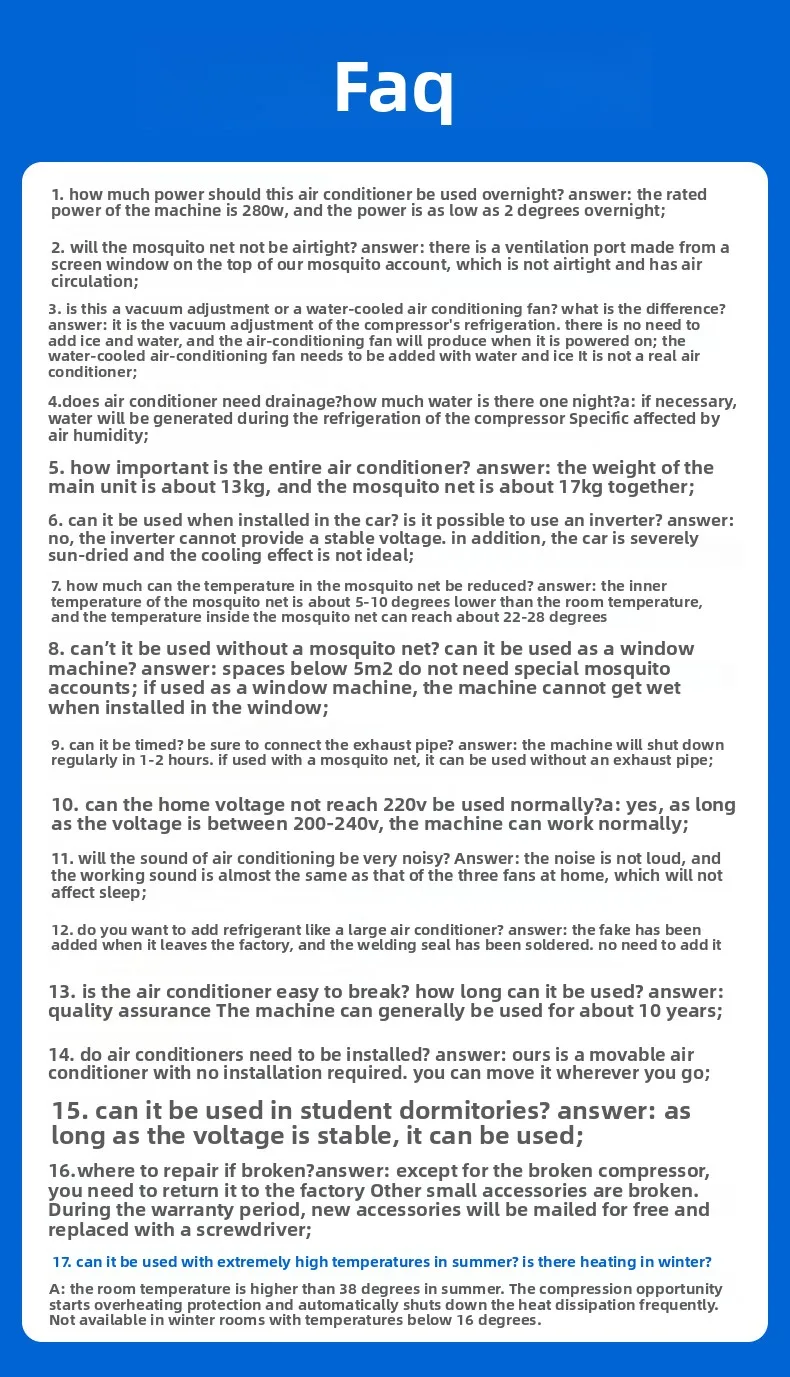 Faq

1. how much power should this air conditioner be used overnight? answer: the rated power of the machine is 280w, and the power is as low as 2 degrees overnight;

2. will the mosquito net not be airtight? answer: there is a ventilation port made from a screen window on the top of our mosquito account, which is not airtight and has air circulation;

3. is this a vacuum adjustment or a water-cooled air conditioning fan? what is the difference? answer: it is the vacuum adjustment of the compressor's refrigeration. there is no need to add ice and water, and the air-conditioning fan will produce when it is powered on; the water-cooled air-conditioning fan needs to be added with water and ice It is not a real air conditioner;

4.does air conditioner need drainage?how much water is there one night?a: if necessary, water will be generated during the refrigeration of the compressor Specific affected by air humidity;

5. how important is the entire air conditioner? answer: the weight of the main unit is about 13kg, and the mosquito net is about 17kg together;

6. can it be used when installed in the car? is it possible to use an inverter? answer: no, the inverter cannot provide a stable voltage. in addition, the car is severely sun-dried and the cooling effect is not ideal;

7. how much can the temperature in the mosquito net be reduced? answer: the inner temperature of the mosquito net is about 5-10 degrees lower than the room temperature, and the temperature inside the mosquito net can reach about 22-28 degrees

8. can't it be used without a mosquito net? can it be used as a window machine? answer: spaces below 5m2 do not need special mosquito accounts; if used as a window machine, the machine cannot get wet when installed in the window;

9. can it be timed? be sure to connect the exhaust pipe? answer: the machine will shut down regularly in 1-2 hours. if used with a mosquito net, it can be used without an exhaust pipe;

10. can the home voltage not reach 220v be used normally?a: yes, as long as the voltage is between 200-240v, the machine can work normally;

11. will the sound of air conditioning be very noisy? Answer: the noise is not loud, and the working sound is almost the same as that of the three fans at home, which will not affect sleep;

12. do you want to add refrigerant like a large air conditioner? answer: the fake has been added when it leaves the factory, and the welding seal has been soldered. no need to add it

13. is the air conditioner easy to break? how long can it be used? answer: quality assurance The machine can generally be used for about 10 years;

14. do air conditioners need to be installed? answer: ours is a movable air conditioner with no installation required. you can move it wherever you go;

15. can it be used in student dormitories? answer: as long as the voltage is stable, it can be used;

16.where to repair if broken?answer: except for the broken compressor, you need to return it to the factory Other small accessories are broken. During the warranty period, new accessories will be mailed for free and replaced with a screwdriver;

17. can it be used with extremely high temperatures in summer? is there heating in winter?

A: the room temperature is higher than 38 degrees in summer. The compression opportunity starts overheating protection and automatically shuts down the heat dissipation frequently. Not available in winter rooms with temperatures below 16 degrees.